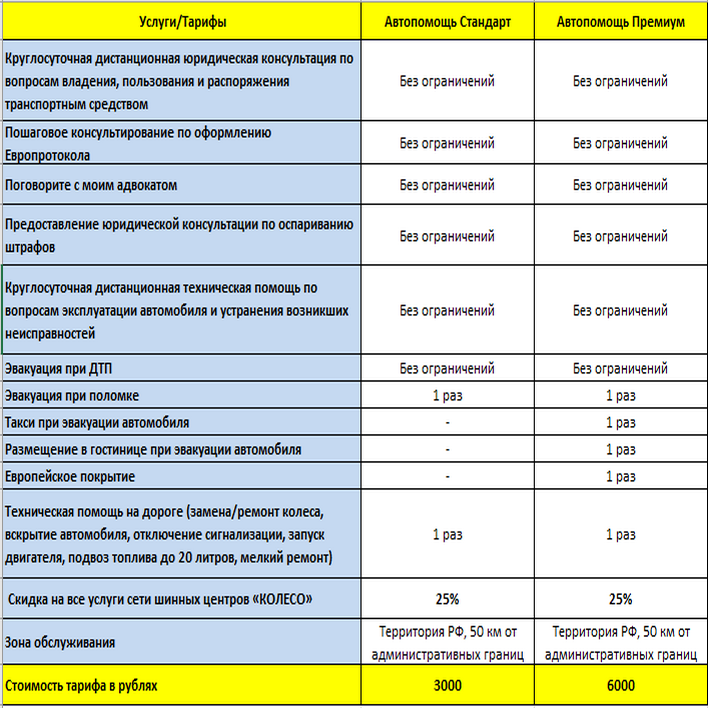 | Услуги/Тарифы | Автопомощь Стандарт | Автопомощь Премиум |
|---|---|---|
| Круглосуточная дистанционная юридическая консультация по вопросам владения, пользования и распоряжения транспортным средством | Без ограничений | Без ограничений |
| Пошаговое консультирование по оформлению Европротокола | Без ограничений | Без ограничений |
| Поговорите с моим адвокатом | Без ограничений | Без ограничений |
| Предоставление юридической консультации по оспариванию штрафов | Без ограничений | Без ограничений |
| Круглосуточная дистанционная техническая помощь по вопросам эксплуатации автомобиля и устранения возникших неисправностей | Без ограничений | Без ограничений |
| Эвакуация при ДТП | Без ограничений | Без ограничений |
| Эвакуация при поломке | 1 раз | 1 раз |
| Такси при эвакуации автомобиля | - | 1 раз |
| Размещение в гостинице при эвакуации автомобиля | - | 1 раз |
| Европейское покрытие | - | 1 раз |
| Техническая помощь на дороге (замена/ремонт колеса, вскрытие автомобиля, отключение сигнализации, запуск двигателя, подвоз топлива до 20 литров, мелкий ремонт) | 1 раз | 1 раз |
| Скидка на все услуги сети шинных центров «КОЛЕСО» | 25% | 25% |
| Зона обслуживания | Территория РФ, 50 км от административных границ | Территория РФ, 50 км от административных границ |
| Стоимость тарифа в рублях | 3000 | 6000 |